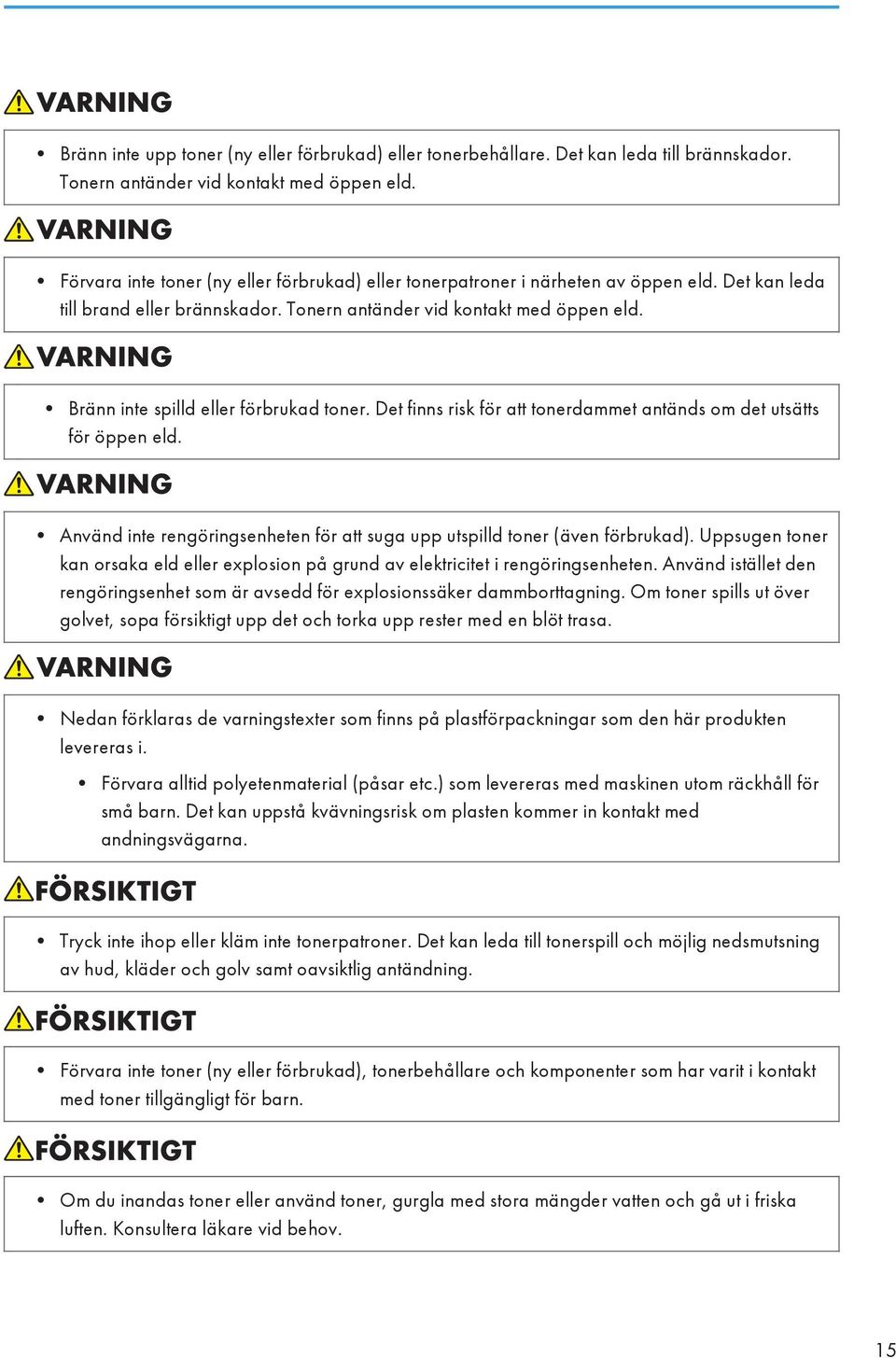 VARNING

• Bränn inte upp toner (ny eller förbrukad) eller tonerbehållare. Det kan leda till brännskador. Tonern antänder vid kontakt med öppen eld.

VARNING

• Förvara inte toner (ny eller förbrukad) eller tonerpatroner i närheten av öppen eld. Det kan leda till brand eller brännskador. Tonern antänder vid kontakt med öppen eld.

VARNING

• Bränn inte spilld eller förbrukad toner. Det finns risk för att tonerdammet antänds om det utsätts för öppen eld.

VARNING

• Använd inte rengöringsenheten för att suga upp utspilld toner (även förbrukad). Uppsugen toner kan orsaka eld eller explosion på grund av elektricitet i rengöringsenheten. Använd istället den rengöringsenhet som är avsedd för explosionssäker dammborttagning. Om toner spills ut över golvet, sopa försiktigt upp det och torka upp rester med en blöt trasa.

VARNING

• Nedan förklaras de varningstexter som finns på plastförpackningar som den här produkten levereras i.

• Förvara alltid polyetenmaterial (påsar etc.) som levereras med maskinen utom räckhåll för små barn. Det kan uppstå kvävningsrisk om plasten kommer in kontakt med andningsvägarna.

FÖRSIKTIGT

• Tryck inte ihop eller kläm inte tonerpatroner. Det kan leda till tonerspill och möjlig nedsmutsning av hud, kläder och golv samt oavsiktlig antändning.

FÖRSIKTIGT

• Förvara inte toner (ny eller förbrukad), tonerbehållare och komponenter som har varit i kontakt med toner tillgängligt för barn.

FÖRSIKTIGT

• Om du inandas toner eller använd toner, gurgla med stora mängder vatten och gå ut i friska luften. Konsultera läkare vid behov.

15